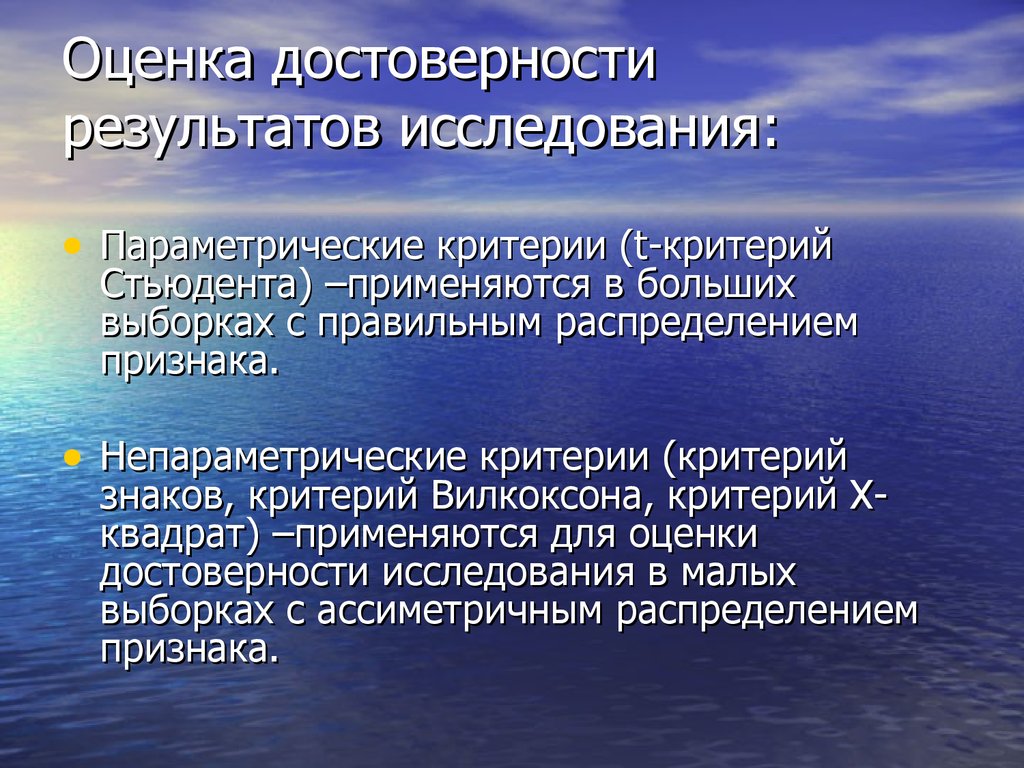 Оценка достоверности результатов исследования:

• Параметрические критерии (t-критерий Стьюдента) –применяются в больших выборках с правильным распределением признака.

• Непараметрические критерии (критерий знаков, критерий Вилкоксона, критерий Х-квадрат) –применяются для оценки достоверности исследования в малых выборках с ассиметричным распределением признака.